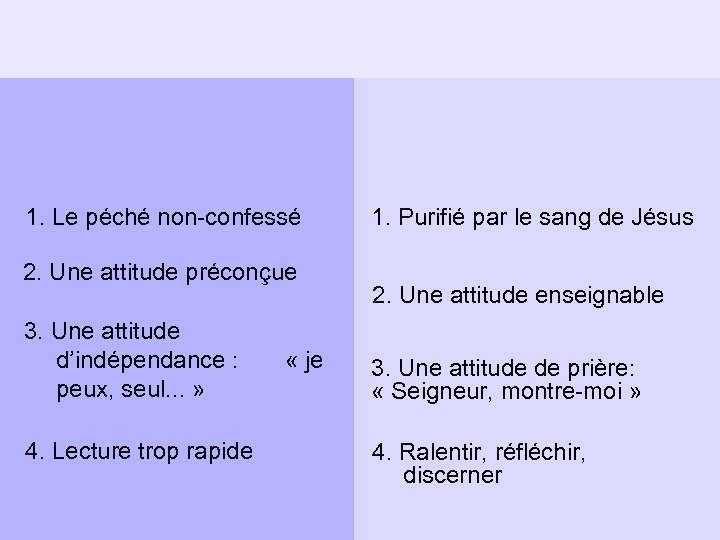 1. Le péché non-confessé

2. Une attitude préconçue

3. Une attitude d'indépendance : « je peux, seul... »

4. Lecture trop rapide

1. Purifié par le sang de Jésus

2. Une attitude enseignable

3. Une attitude de prière: « Seigneur, montre-moi »

4. Ralentir, réfléchir, discerner